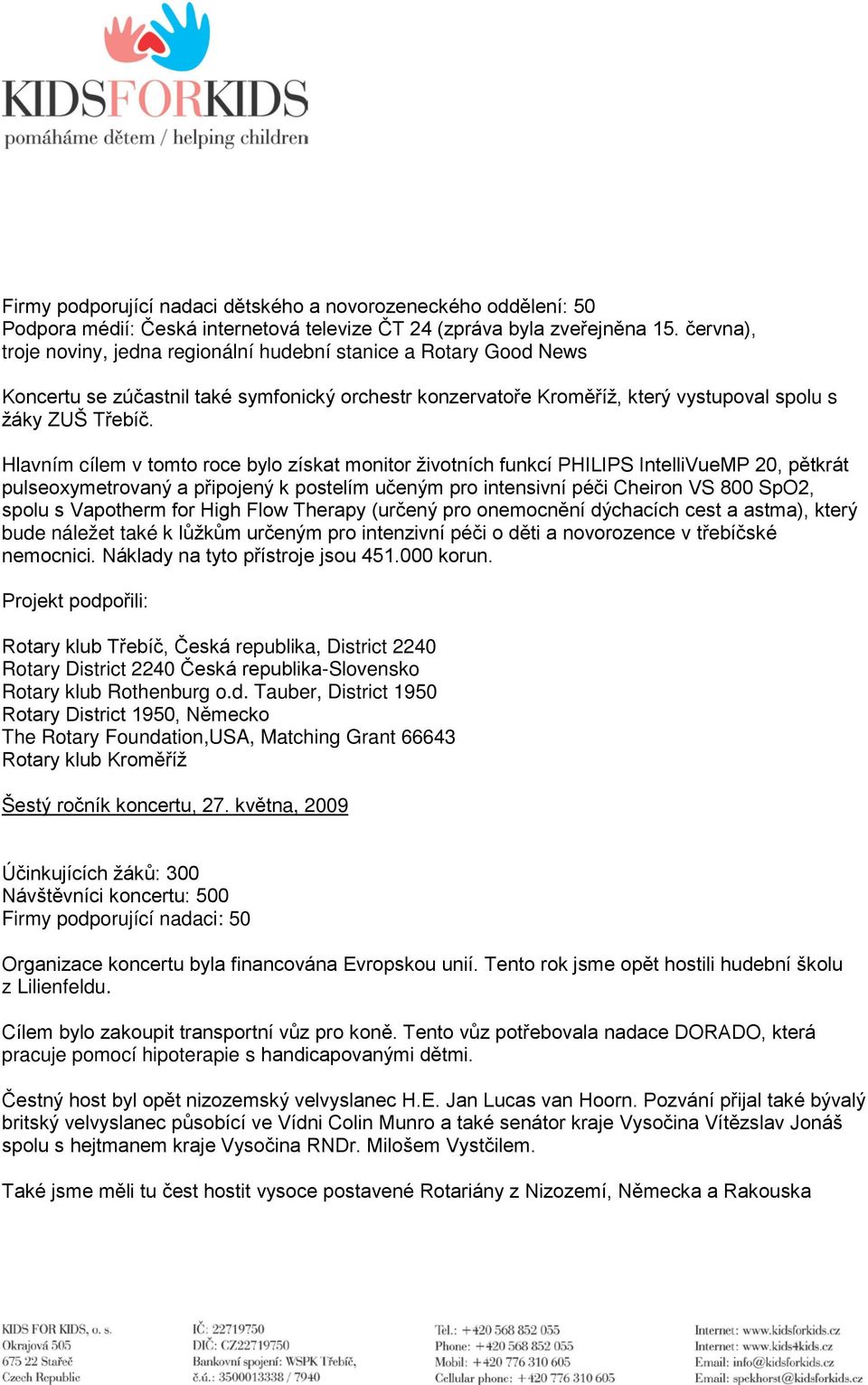 KIDSFORKIDS
pomáháme dětem / helping children

Firmy podporující nadaci dětského a novorozeneckého oddělení: 50
Podpora médií: Česká internetová televize ČT 24 (zpráva byla zveřejněna 15. června), troje noviny, jedna regionální hudební stanice a Rotary Good News

Koncertu se zúčastnil také symfonický orchestr konzervatoře Kroměříž, který vystupoval spolu s žáky ZUŠ Třebíč.

Hlavním cílem v tomto roce bylo získat monitor životních funkcí PHILIPS IntelliVueMP 20, pětkrát pulseoxymetrovaný a připojený k postelím učeným pro intensivní péči Cheiron VS 800 SpO2, spolu s Vapotherm for High Flow Therapy (určený pro onemocnění dýchacích cest a astma), který bude náležet také k lůžkům určeným pro intenzivní péči o děti a novorozence v třebíčské nemocnici. Náklady na tyto přístroje jsou 451.000 korun.

Projekt podpořili:

Rotary klub Třebíč, Česká republika, District 2240
Rotary District 2240 Česká republika-Slovensko
Rotary klub Rothenburg o.d. Tauber, District 1950
Rotary District 1950, Německo
The Rotary Foundation,USA, Matching Grant 66643
Rotary klub Kroměříž

Šestý ročník koncertu, 27. května, 2009

Účinkujících žáků: 300
Návštěvníci koncertu: 500
Firmy podporující nadaci: 50

Organizace koncertu byla financována Evropskou unií. Tento rok jsme opět hostili hudební školu z Lilienfeldu.

Cílem bylo zakoupit transportní vůz pro koně. Tento vůz potřebovala nadace DORADO, která pracuje pomocí hipoterapie s handicapovanými dětmi.

Čestný host byl opět nizozemský velvyslanec H.E. Jan Lucas van Hoorn. Pozvání přijal také bývalý britský velvyslanec působící ve Vídni Colin Munro a také senátor kraje Vysočina Vítězslav Jonáš spolu s hejtmanem kraje Vysočina RNDr. Milošem Vystčilem.

Také jsme měli tu čest hostit vysoce postavené Rotariány z Nizozemí, Německa a Rakouska

KIDS FOR KIDS, o. s.
Okrajová 505
675 22 Stařeč
Czech Republic

IČ: 22719750
DIČ: CZ22719750
Bankovní spojení: WSPK Třebíč,
č.ú.: 3500013338 / 7940

Tel.: +420 568 852 055
Phone: +420 568 852 055
Mobil: +420 776 310 605
Cellular phone: +420 776 310 605

Internet: www.kidsforkids.cz
Internet: www.kids4kids.cz
Email: info@kidsforkids.cz
Email: spekhorst@kidsforkids.cz